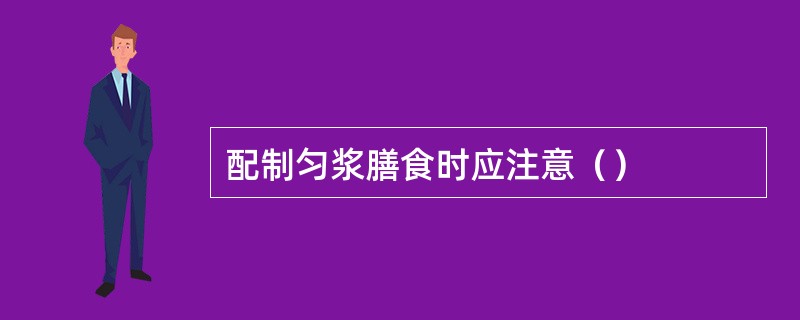 配制匀浆膳食时应注意（）